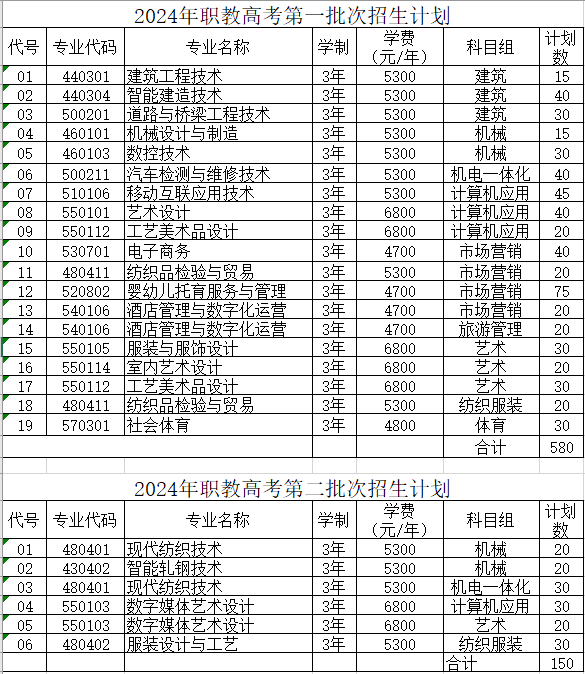 2024年职教高考第一批次招生计划

| 代号 | 专业代码 | 专业名称 | 学制 | 学费（元/年） | 科目组 | 计划数 |
|---|---|---|---|---|---|---|
| 01 | 440301 | 建筑工程技术 | 3年 | 5300 | 建筑 | 15 |
| 02 | 440304 | 智能建造技术 | 3年 | 5300 | 建筑 | 40 |
| 03 | 500201 | 道路与桥梁工程技术 | 3年 | 5300 | 建筑 | 30 |
| 04 | 460101 | 机械设计与制造 | 3年 | 5300 | 机械 | 15 |
| 05 | 460103 | 数控技术 | 3年 | 5300 | 机械 | 30 |
| 06 | 500211 | 汽车检测与维修技术 | 3年 | 5300 | 机电一体化 | 40 |
| 07 | 510106 | 移动互联应用技术 | 3年 | 5300 | 计算机应用 | 45 |
| 08 | 550101 | 艺术设计 | 3年 | 6800 | 计算机应用 | 40 |
| 09 | 550112 | 工艺美术品设计 | 3年 | 6800 | 计算机应用 | 20 |
| 10 | 530701 | 电子商务 | 3年 | 4700 | 市场营销 | 40 |
| 11 | 480411 | 纺织品检验与贸易 | 3年 | 5300 | 市场营销 | 20 |
| 12 | 520802 | 婴幼儿托育服务与管理 | 3年 | 4700 | 市场营销 | 75 |
| 13 | 540106 | 酒店管理与数字化运营 | 3年 | 4700 | 市场营销 | 20 |
| 14 | 540106 | 酒店管理与数字化运营 | 3年 | 4700 | 旅游管理 | 20 |
| 15 | 550105 | 服装与服饰设计 | 3年 | 6800 | 艺术 | 30 |
| 16 | 550114 | 室内艺术设计 | 3年 | 6800 | 艺术 | 20 |
| 17 | 550112 | 工艺美术品设计 | 3年 | 6800 | 艺术 | 30 |
| 18 | 480411 | 纺织品检验与贸易 | 3年 | 5300 | 纺织服装 | 20 |
| 19 | 570301 | 社会体育 | 3年 | 4800 | 体育 | 30 |
| | | | | | 合计 | 580 |

2024年职教高考第二批次招生计划

| 代号 | 专业代码 | 专业名称 | 学制 | 学费（元/年） | 科目组 | 计划数 |
|---|---|---|---|---|---|---|
| 01 | 480401 | 现代纺织技术 | 3年 | 5300 | 机械 | 20 |
| 02 | 430402 | 智能轧钢技术 | 3年 | 5300 | 机械 | 20 |
| 03 | 480401 | 现代纺织技术 | 3年 | 5300 | 机电一体化 | 30 |
| 04 | 550103 | 数字媒体艺术设计 | 3年 | 6800 | 计算机应用 | 30 |
| 05 | 550103 | 数字媒体艺术设计 | 3年 | 6800 | 艺术 | 20 |
| 06 | 480402 | 服装设计与工艺 | 3年 | 5300 | 纺织服装 | 30 |
| | | | | | 合计 | 150 |